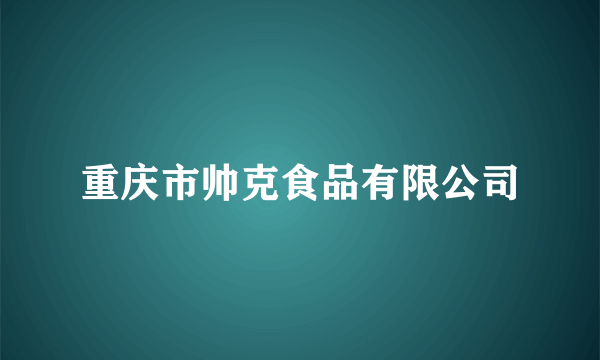 重庆市帅克食品有限公司